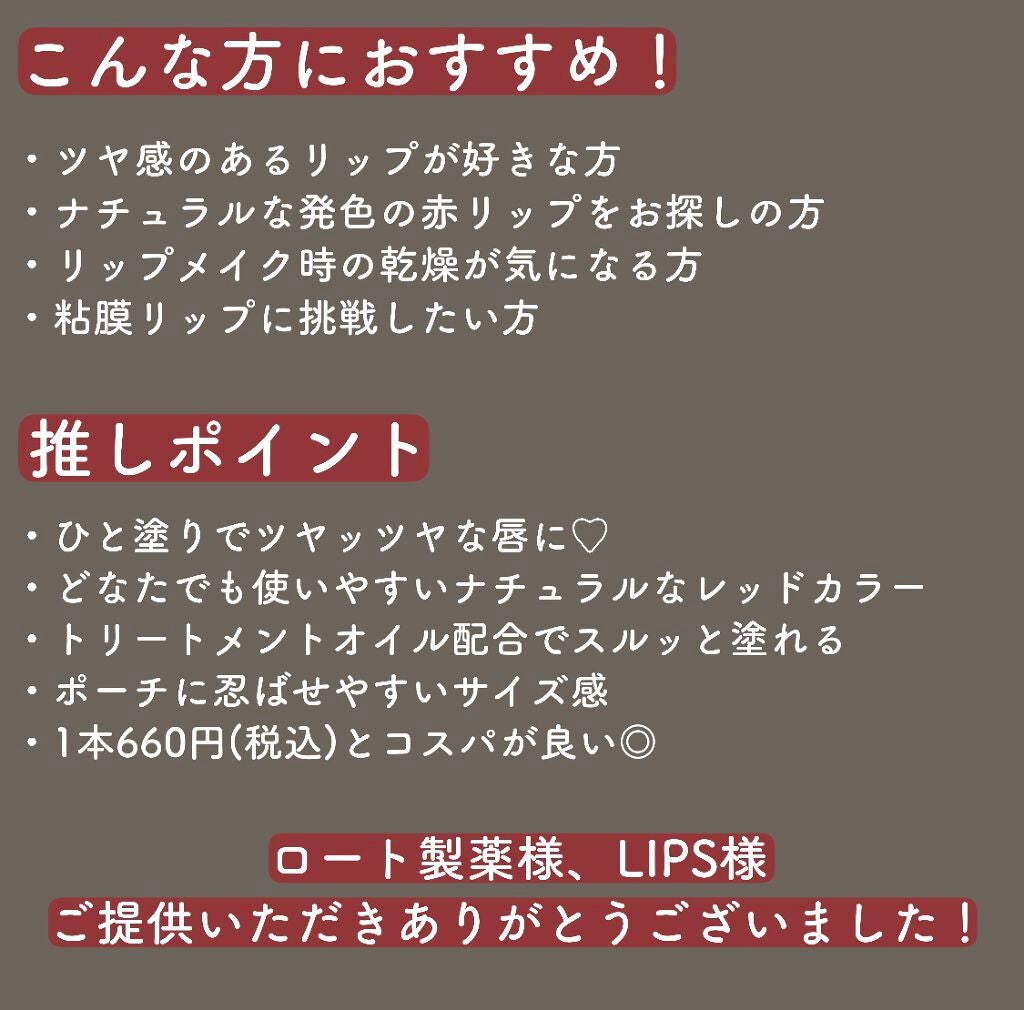 こんな方におすすめ！

・ツヤ感のあるリップが好きな方
・ナチュラルな発色の赤リップをお探しの方
・リップメイク時の乾燥が気になる方
・粘膜リップに挑戦したい方

推しポイント

・ひと塗りでツヤッツヤな唇に♡
・どなたでも使いやすいナチュラルなレッドカラー
・トリートメントオイル配合でスルッと塗れる
・ポーチに忍ばせやすいサイズ感
・1本660円(税込)とコスパが良い◎

ロート製薬様、LIPS様
ご提供いただきありがとうございました！